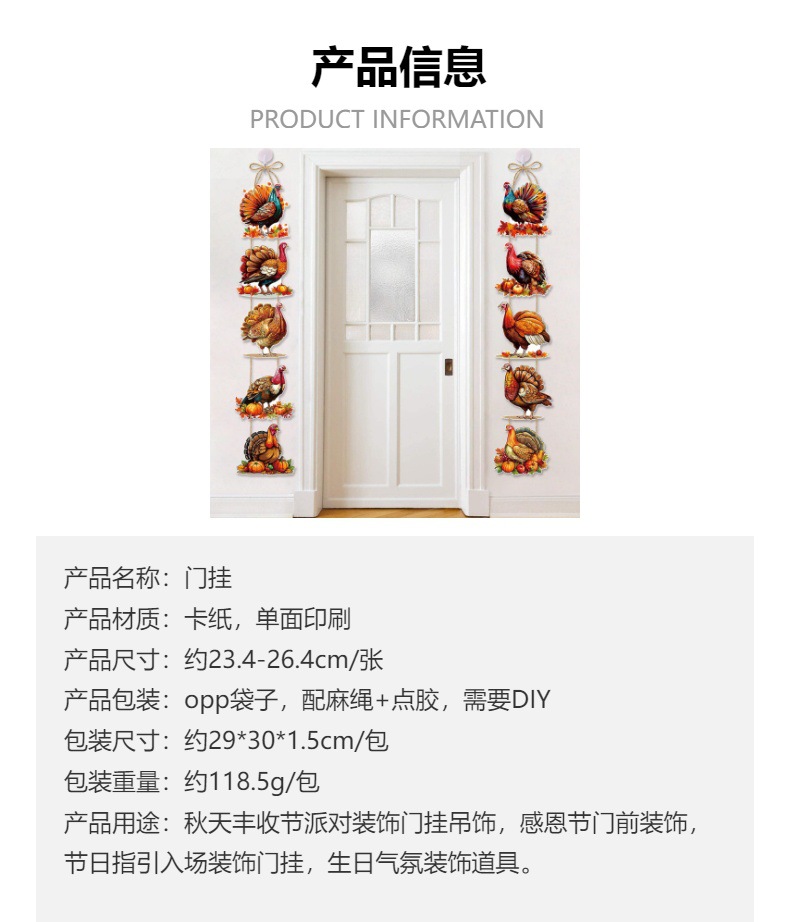 产品信息

PRODUCT INFORMATION

产品名称：门挂

产品材质：卡纸，单面印刷

产品尺寸：约23.4-26.4cm/张

产品包装：opp袋子，配麻绳+点胶，需要DIY

包装尺寸：约29*30*1.5cm/包

包装重量：约118.5g/包

产品用途：秋天丰收节派对装饰门挂吊饰，感恩节门前装饰，节日指引入场装饰门挂，生日气氛装饰道具。